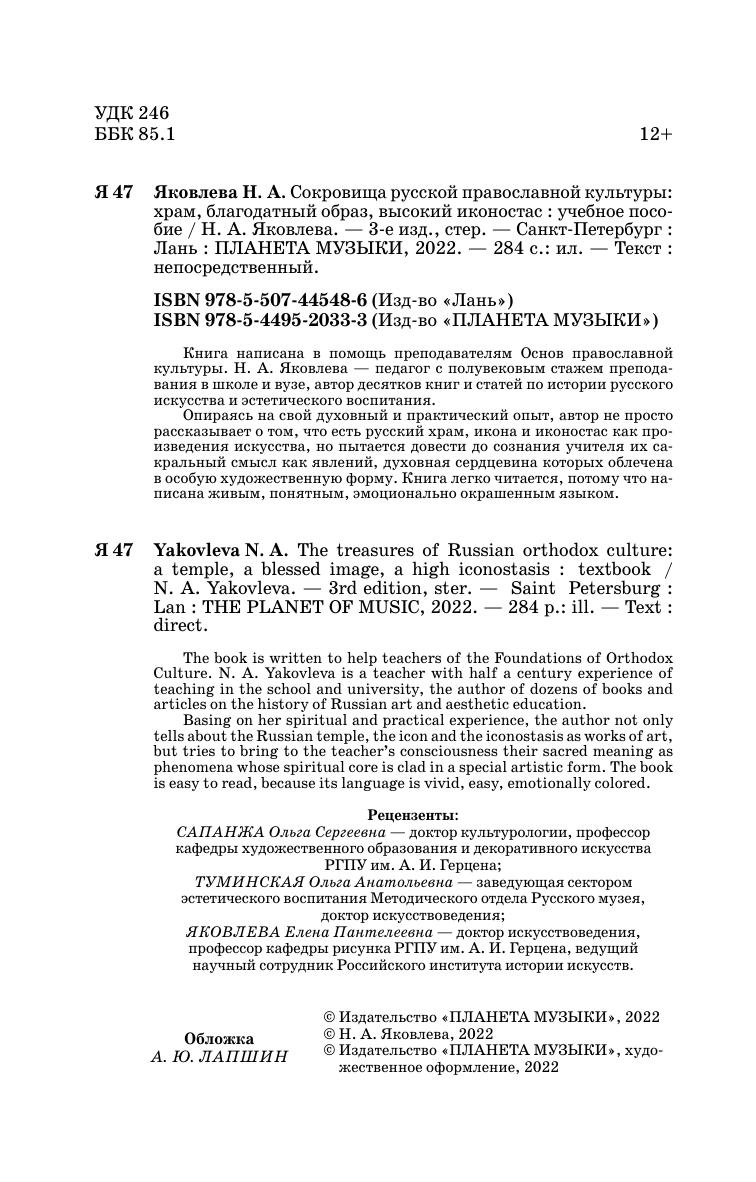 УДК 246
ББК 85.1

12+

Я 47 Яковлева Н. А. Сокровища русской православной культуры: храм, благодатный образ, высокий иконостас : учебное пособие / Н. А. Яковлева. — 3-е изд., стер. — Санкт-Петербург : Лань : ПЛАНЕТА МУЗЫКИ, 2022. — 284 с.: ил. — Текст : непосредственный.

ISBN 978-5-507-44548-6 (Изд-во «Лань»)
ISBN 978-5-4495-2033-3 (Изд-во «ПЛАНЕТА МУЗЫКИ»)

Книга написана в помощь преподавателям Основ православной культуры. Н. А. Яковлева — педагог с полувековым стажем преподавания в школе и вузе, автор десятков книг и статей по истории русского искусства и эстетического воспитания.
Опираясь на свой духовный и практический опыт, автор не просто рассказывает о том, что есть русский храм, икона и иконостас как произведения искусства, но пытается довести до сознания учителя их сакральный смысл как явлений, духовная сердцевина которых облечена в особую художественную форму. Книга легко читается, потому что написана живым, понятным, эмоционально окрашенным языком.

Я 47 Yakovleva N. A. The treasures of Russian orthodox culture: a temple, a blessed image, a high iconostasis : textbook / N. A. Yakovleva. — 3rd edition, ster. — Saint Petersburg : Lan : THE PLANET OF MUSIC, 2022. — 284 p.: ill. — Text : direct.

The book is written to help teachers of the Foundations of Orthodox Culture. N. A. Yakovleva is a teacher with half a century experience of teaching in the school and university, the author of dozens of books and articles on the history of Russian art and aesthetic education.
Basing on her spiritual and practical experience, the author not only tells about the Russian temple, the icon and the iconostasis as works of art, but tries to bring to the teacher's consciousness their sacred meaning as phenomena whose spiritual core is clad in a special artistic form. The book is easy to read, because its language is vivid, easy, emotionally colored.

Рецензенты:
САПАНЖА Ольга Сергеевна — доктор культурологии, профессор кафедры художественного образования и декоративного искусства РГПУ им. А. И. Герцена;
ТУМИНСКАЯ Ольга Анатольевна — заведующая сектором эстетического воспитания Методического отдела Русского музея, доктор искусствоведения;
ЯКОВЛЕВА Елена Пантелеевна — доктор искусствоведения, профессор кафедры рисунка РГПУ им. А. И. Герцена, ведущий научный сотрудник Российского института истории искусств.

Обложка
А. Ю. ЛАПШИН

© Издательство «ПЛАНЕТА МУЗЫКИ», 2022
© Н. А. Яковлева, 2022
© Издательство «ПЛАНЕТА МУЗЫКИ», художественное оформление, 2022